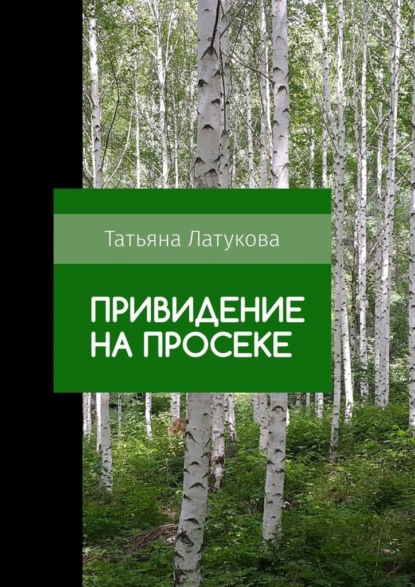 Татьяна Латукова

ПРИВИДЕНИЕ НА ПРОСЕКЕ